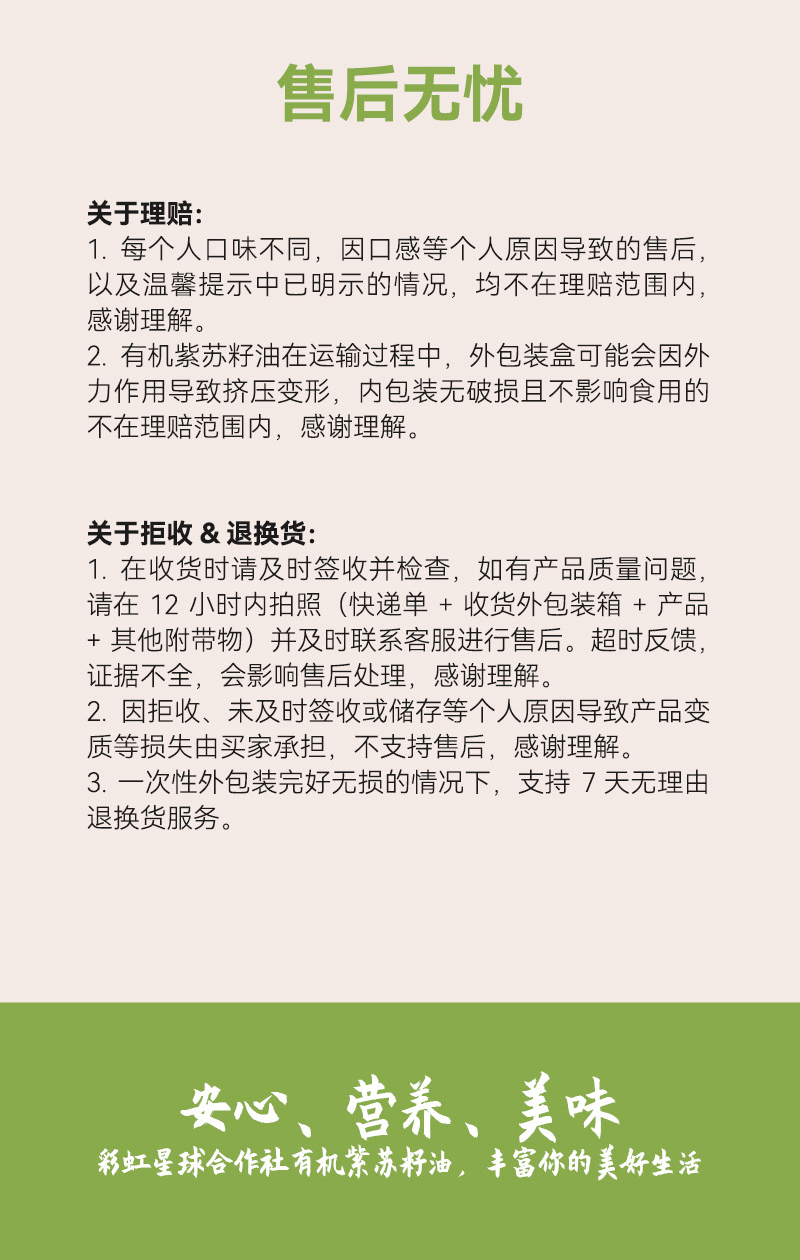 售后无忧

关于理赔:
1. 每个人口味不同，因口感等个人原因导致的售后，以及温馨提示中已明示的情况，均不在理赔范围内，感谢理解。
2. 有机紫苏籽油在运输过程中，外包装盒可能会因外力作用导致挤压变形，内包装无破损且不影响食用的不在理赔范围内，感谢理解。

关于拒收 & 退换货:
1. 在收货时请及时签收并检查，如有产品质量问题，请在 12 小时内拍照（快递单 + 收货外包装箱 + 产品 + 其他附带物）并及时联系客服进行售后。超时反馈，证据不全，会影响售后处理，感谢理解。
2. 因拒收、未及时签收或储存等个人原因导致产品变质等损失由买家承担，不支持售后，感谢理解。
3. 一次性外包装完好无损的情况下，支持 7 天无理由退换货服务。

安心、营养、美味
彩虹星球合作社有机紫苏籽油，丰富你的美好生活